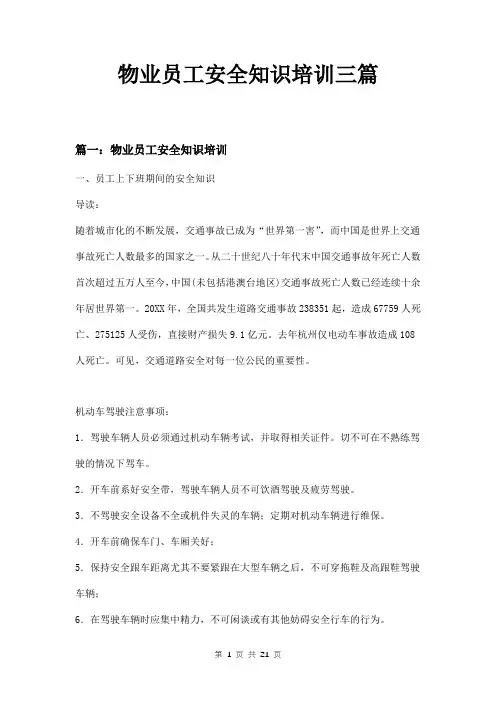 物业员工安全知识培训三篇

篇一：物业员工安全知识培训

一、员工上下班期间的安全知识

导读：

随着城市化的不断发展，交通事故已成为“世界第一害”，而中国是世界上交通事故死亡人数最多的国家之一。从二十世纪八十年代末中国交通事故年死亡人数首次超过五万人至今，中国(未包括港澳台地区)交通事故死亡人数已经连续十余年居世界第一。20XX年，全国共发生道路交通事故238351起，造成67759人死亡、275125人受伤，直接财产损失9.1亿元。去年杭州仅电动车事故造成108人死亡。可见，交通道路安全对每一位公民的重要性。

机动车驾驶注意事项：

1．驾驶车辆人员必须通过机动车辆考试，并取得相关证件。切不可在不熟练驾驶的情况下驾车。

2．开车前系好安全带，驾驶车辆人员不可饮酒驾驶及疲劳驾驶。

3．不驾驶安全设备不全或机件失灵的车辆；定期对机动车辆进行维保。

4．开车前确保车门、车厢关好；

5．保持安全跟车距离尤其不要紧跟在大型车辆之后，不可穿拖鞋及高跟鞋驾驶车辆；

6．在驾驶车辆时应集中精力，不可闲谈或有其他妨碍安全行车的行为。

第 1 页 共 21 页